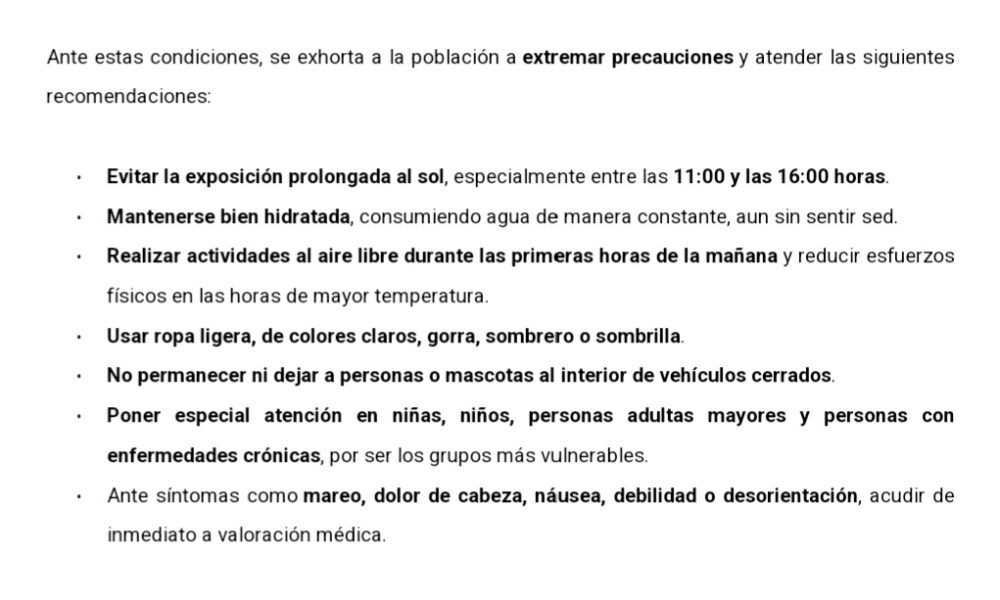 Ante estas condiciones, se exhorta a la población a extremar precauciones y atender las siguientes recomendaciones:

• Evitar la exposición prolongada al sol, especialmente entre las 11:00 y las 16:00 horas.
• Mantenerse bien hidratada, consumiendo agua de manera constante, aun sin sentir sed.
• Realizar actividades al aire libre durante las primeras horas de la mañana y reducir esfuerzos físicos en las horas de mayor temperatura.
• Usar ropa ligera, de colores claros, gorra, sombrero o sombrilla.
• No permanecer ni dejar a personas o mascotas al interior de vehículos cerrados.
• Poner especial atención en niñas, niños, personas adultas mayores y personas con enfermedades crónicas, por ser los grupos más vulnerables.
• Ante síntomas como mareo, dolor de cabeza, náusea, debilidad o desorientación, acudir de inmediato a valoración médica.